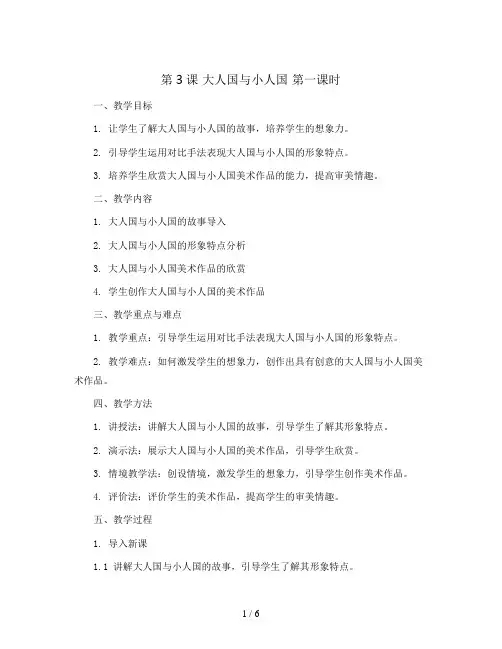 第 3 课 大人国与小人国 第一课时

一、教学目标

1. 让学生了解大人国与小人国的故事，培养学生的想象力。

2. 引导学生运用对比手法表现大人国与小人国的形象特点。

3. 培养学生欣赏大人国与小人国美术作品的能力，提高审美情趣。

二、教学内容

1. 大人国与小人国的故事导入

2. 大人国与小人国的形象特点分析

3. 大人国与小人国美术作品的欣赏

4. 学生创作大人国与小人国的美术作品

三、教学重点与难点

1. 教学重点：引导学生运用对比手法表现大人国与小人国的形象特点。

2. 教学难点：如何激发学生的想象力，创作出具有创意的大人国与小人国美术作品。

四、教学方法

1. 讲授法：讲解大人国与小人国的故事，引导学生了解其形象特点。

2. 演示法：展示大人国与小人国的美术作品，引导学生欣赏。

3. 情境教学法：创设情境，激发学生的想象力，引导学生创作美术作品。

4. 评价法：评价学生的美术作品，提高学生的审美情趣。

五、教学过程

1. 导入新课

1.1 讲解大人国与小人国的故事，引导学生了解其形象特点。

1 / 6